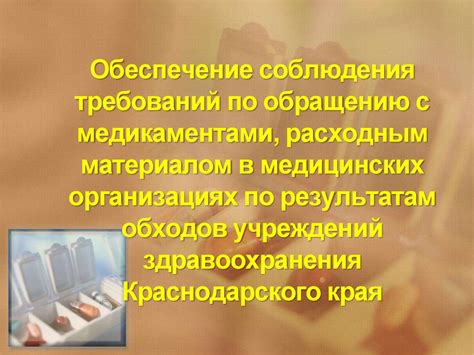 Обеспечение соблюдения требований по обращению с медикаментами, расходным материалом в медицинских организациях по результатам обходов учреждений здравоохранения Краснодарского края